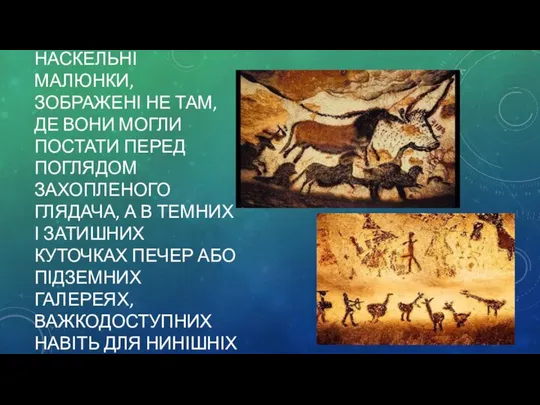 НАСКЕЛЬНІ МАЛЮНКИ, ЗОБРАЖЕНІ НЕ ТАМ, ДЕ ВОНИ МОГЛИ ПОСТАТИ ПЕРЕД ПОГЛЯДОМ ЗАХОПЛЕНОГО ГЛЯДАЧА, А В ТЕМНИХ І ЗАТИШНИХ КУТОЧКАХ ПЕЧЕР АБО ПІДЗЕМНИХ ГАЛЕРЕЯХ, ВАЖКОДОСТУПНИХ НАВІТЬ ДЛЯ НИНІШНІХ